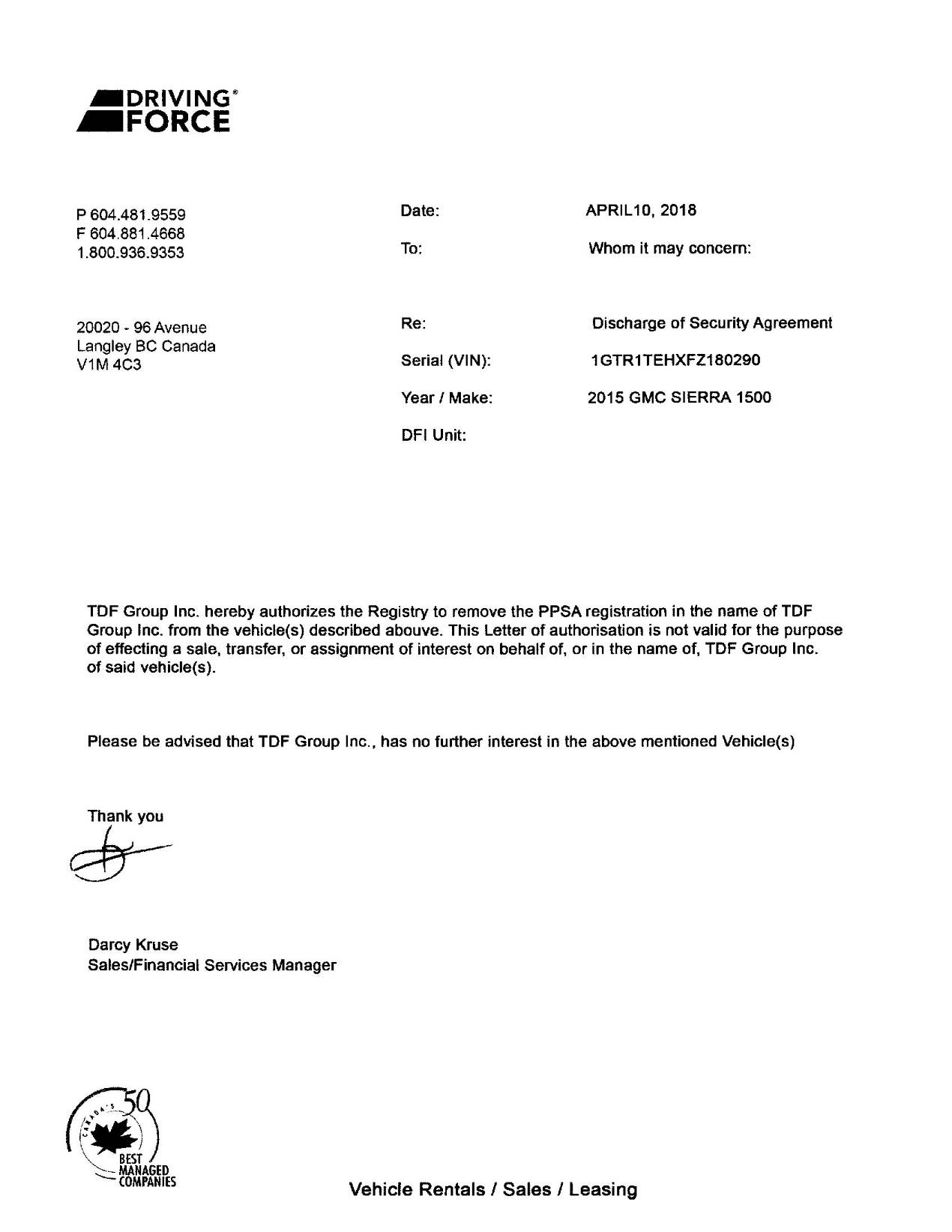 DRIVING® FORCE

P 604.481.9559
F 604.881.4668
1.800.936.9353

20020 - 96 Avenue
Langley BC Canada
V1M 4C3

Date: APRIL10, 2018

To: Whom it may concern:

Re: Discharge of Security Agreement

Serial (VIN): 1GTR1TEHXFZ180290

Year / Make: 2015 GMC SIERRA 1500

DFI Unit:

TDF Group Inc. hereby authorizes the Registry to remove the PPSA registration in the name of TDF Group Inc. from the vehicle(s) described abouve. This Letter of authorisation is not valid for the purpose of effecting a sale, transfer, or assignment of interest on behalf of, or in the name of, TDF Group Inc. of said vehicle(s).

Please be advised that TDF Group Inc., has no further interest in the above mentioned Vehicle(s)

Thank you

Darcy Kruse
Sales/Financial Services Manager

CANADA'S 50 BEST MANAGED COMPANIES

Vehicle Rentals / Sales / Leasing